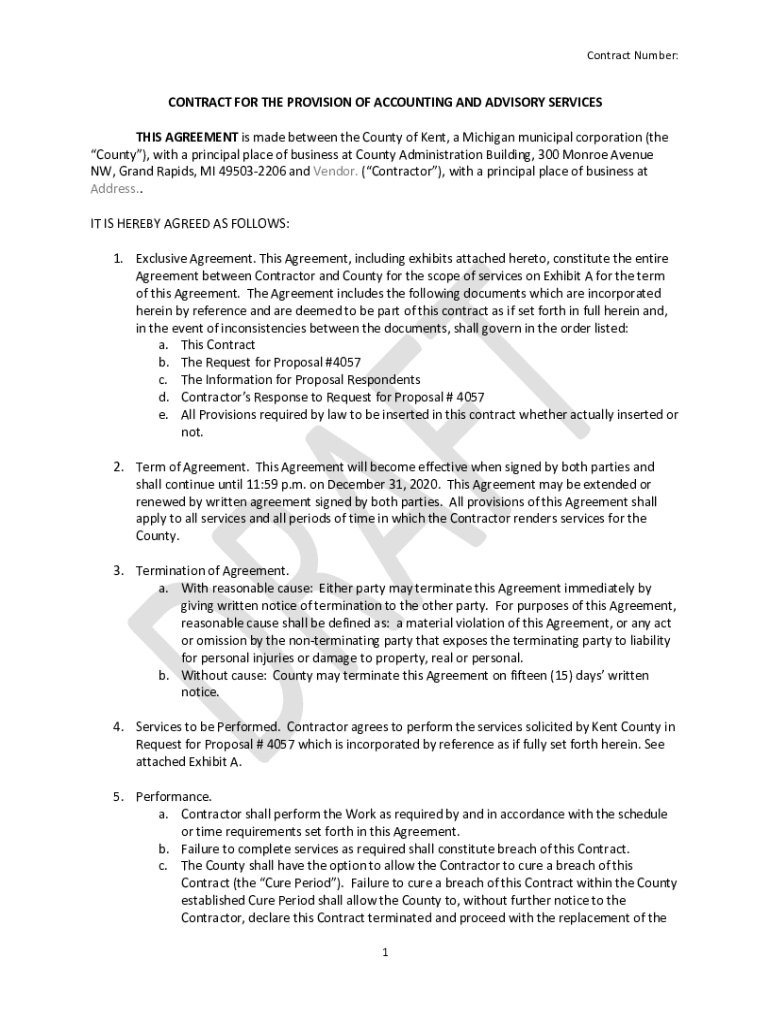 Contract Number:

CONTRACT FOR THE PROVISION OF ACCOUNTING AND ADVISORY SERVICES

THIS AGREEMENT is made between the County of Kent, a Michigan municipal corporation (the "County"), with a principal place of business at County Administration Building, 300 Monroe Avenue NW, Grand Rapids, MI 49503-2206 and Vendor. ("Contractor"), with a principal place of business at Address..

IT IS HEREBY AGREED AS FOLLOWS:

1. Exclusive Agreement. This Agreement, including exhibits attached hereto, constitute the entire Agreement between Contractor and County for the scope of services on Exhibit A for the term of this Agreement. The Agreement includes the following documents which are incorporated herein by reference and are deemed to be part of this contract as if set forth in full herein and, in the event of inconsistencies between the documents, shall govern in the order listed:
a. This Contract
b. The Request for Proposal #4057
c. The Information for Proposal Respondents
d. Contractor's Response to Request for Proposal # 4057
e. All Provisions required by law to be inserted in this contract whether actually inserted or not.

2. Term of Agreement. This Agreement will become effective when signed by both parties and shall continue until 11:59 p.m. on December 31, 2020. This Agreement may be extended or renewed by written agreement signed by both parties. All provisions of this Agreement shall apply to all services and all periods of time in which the Contractor renders services for the County.

3. Termination of Agreement.
a. With reasonable cause: Either party may terminate this Agreement immediately by giving written notice of termination to the other party. For purposes of this Agreement, reasonable cause shall be defined as: a material violation of this Agreement, or any act or omission by the non-terminating party that exposes the terminating party to liability for personal injuries or damage to property, real or personal.
b. Without cause: County may terminate this Agreement on fifteen (15) days' written notice.

4. Services to be Performed. Contractor agrees to perform the services solicited by Kent County in Request for Proposal # 4057 which is incorporated by reference as if fully set forth herein. See attached Exhibit A.

5. Performance.
a. Contractor shall perform the Work as required by and in accordance with the schedule or time requirements set forth in this Agreement.
b. Failure to complete services as required shall constitute breach of this Contract.
c. The County shall have the option to allow the Contractor to cure a breach of this Contract (the "Cure Period"). Failure to cure a breach of this Contract within the County established Cure Period shall allow the County to, without further notice to the Contractor, declare this Contract terminated and proceed with the replacement of the

1

DRAFT